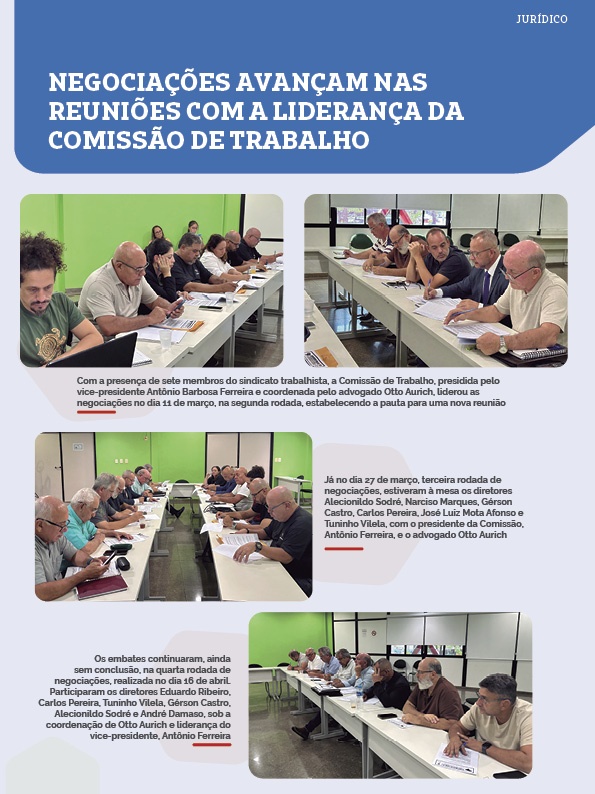 JURÍDICO

NEGOCIAÇÕES AVANÇAM NAS REUNIÕES COM A LIDERANÇA DA COMISSÃO DE TRABALHO

Com a presença de sete membros do sindicato trabalhista, a Comissão de Trabalho, presidida pelo vice-presidente Antônio Barbosa Ferreira e coordenada pelo advogado Otto Aurich, liderou as negociações no dia 11 de março, na segunda rodada, estabelecendo a pauta para uma nova reunião

Já no dia 27 de março, terceira rodada de negociações, estiveram à mesa os diretores Alecionildo Sodré, Narciso Marques, Gérson Castro, Carlos Pereira, José Luiz Mota Afonso e Tuninho Vilela, com o presidente da Comissão, Antônio Ferreira, e o advogado Otto Aurich

Os embates continuaram, ainda sem conclusão, na quarta rodada de negociações, realizada no dia 16 de abril. Participaram os diretores Eduardo Ribeiro, Carlos Pereira, Tuninho Vilela, Gérson Castro, Alecionildo Sodré e André Damaso, sob a coordenação de Otto Aurich e liderança do vice-presidente, Antônio Ferreira